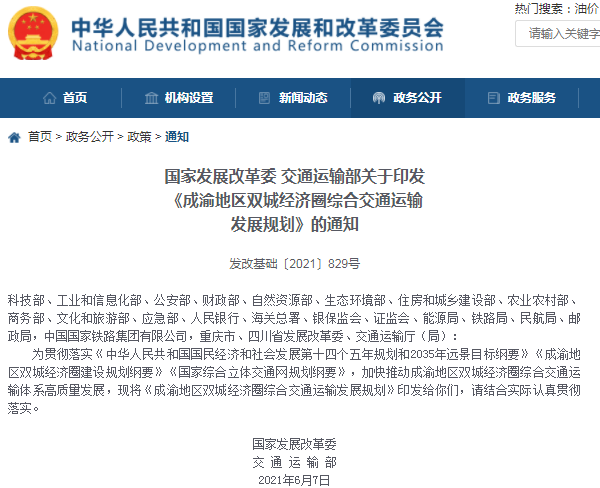 中华人民共和国国家发展和改革委员会
National Development and Reform Commission

热门搜索：油价

请输入关键字

首页　机构设置　新闻动态　政务公开　政务服务

首页 > 政务公开 > 政策 > 通知

国家发展改革委 交通运输部关于印发《成渝地区双城经济圈综合交通运输发展规划》的通知

发改基础〔2021〕829号

科技部、工业和信息化部、公安部、财政部、自然资源部、生态环境部、住房和城乡建设部、农业农村部、商务部、文化和旅游部、应急部、人民银行、海关总署、银保监会、证监会、能源局、铁路局、民航局、邮政局，中国国家铁路集团有限公司，重庆市、四川省发展改革委、交通运输厅（局）：

为贯彻落实《中华人民共和国国民经济和社会发展第十四个五年规划和2035年远景目标纲要》《成渝地区双城经济圈建设规划纲要》《国家综合立体交通网规划纲要》，加快推动成渝地区双城经济圈综合交通运输体系高质量发展，现将《成渝地区双城经济圈综合交通运输发展规划》印发给你们，请结合实际认真贯彻落实。

国家发展改革委
交 通 运 输 部
2021年6月7日